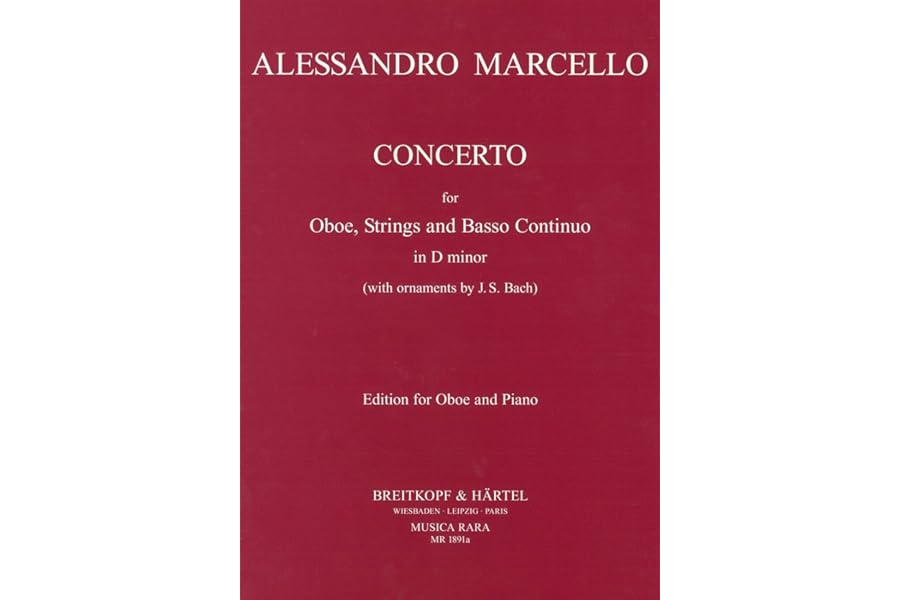 ALESSANDRO MARCELLO

CONCERTO

for

Oboe, Strings and Basso Continuo

in D minor

(with ornaments by J. S. Bach)

Edition for Oboe and Piano

BREITKOPF & HÄRTEL

WIESBADEN · LEIPZIG · PARIS

MUSICA RARA

MR 1891a